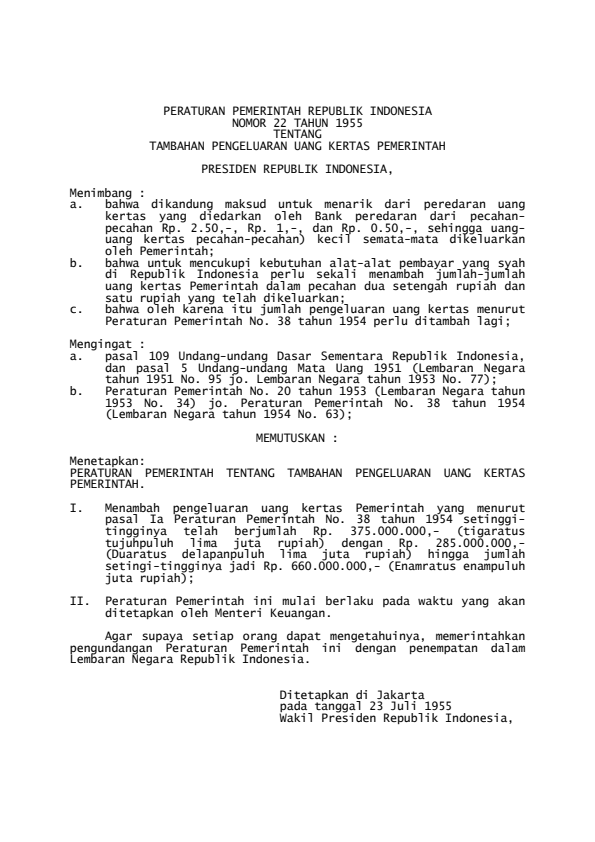 PERATURAN PEMERINTAH REPUBLIK INDONESIA
NOMOR 22 TAHUN 1955
TENTANG
TAMBAHAN PENGELUARAN UANG KERTAS PEMERINTAH

PRESIDEN REPUBLIK INDONESIA,

Menimbang :
a. bahwa dikandung maksud untuk menarik dari peredaran uang kertas yang diedarkan oleh Bank peredaran dari pecahan-pecahan Rp. 2.50,-, Rp. 1,-, dan Rp. 0.50,-, sehingga uang-uang kertas pecahan-pecahan) kecil semata-mata dikeluarkan oleh Pemerintah;
b. bahwa untuk mencukupi kebutuhan alat-alat pembayar yang syah di Republik Indonesia perlu sekali menambah jumlah-jumlah uang kertas Pemerintah dalam pecahan dua setengah rupiah dan satu rupiah yang telah dikeluarkan;
c. bahwa oleh karena itu jumlah pengeluaran uang kertas menurut Peraturan Pemerintah No. 38 tahun 1954 perlu ditambah lagi;

Mengingat :
a. pasal 109 Undang-undang Dasar Sementara Republik Indonesia, dan pasal 5 Undang-undang Mata Uang 1951 (Lembaran Negara tahun 1951 No. 95 jo. Lembaran Negara tahun 1953 No. 77);
b. Peraturan Pemerintah No. 20 tahun 1953 (Lembaran Negara tahun 1953 No. 34) jo. Peraturan Pemerintah No. 38 tahun 1954 (Lembaran Negara tahun 1954 No. 63);

MEMUTUSKAN :

Menetapkan:
PERATURAN PEMERINTAH TENTANG TAMBAHAN PENGELUARAN UANG KERTAS PEMERINTAH.

I. Menambah pengeluaran uang kertas Pemerintah yang menurut pasal Ia Peraturan Pemerintah No. 38 tahun 1954 setinggi-tingginya telah berjumlah Rp. 375.000.000,- (tigaratus tujuhpuluh lima juta rupiah) dengan Rp. 285.000.000,- (Duaratus delapanpuluh lima juta rupiah) hingga jumlah setingi-tingginya jadi Rp. 660.000.000,- (Enamratus enampuluh juta rupiah);

II. Peraturan Pemerintah ini mulai berlaku pada waktu yang akan ditetapkan oleh Menteri Keuangan.

Agar supaya setiap orang dapat mengetahuinya, memerintahkan pengundangan Peraturan Pemerintah ini dengan penempatan dalam Lembaran Negara Republik Indonesia.

Ditetapkan di Jakarta
pada tanggal 23 Juli 1955
Wakil Presiden Republik Indonesia,